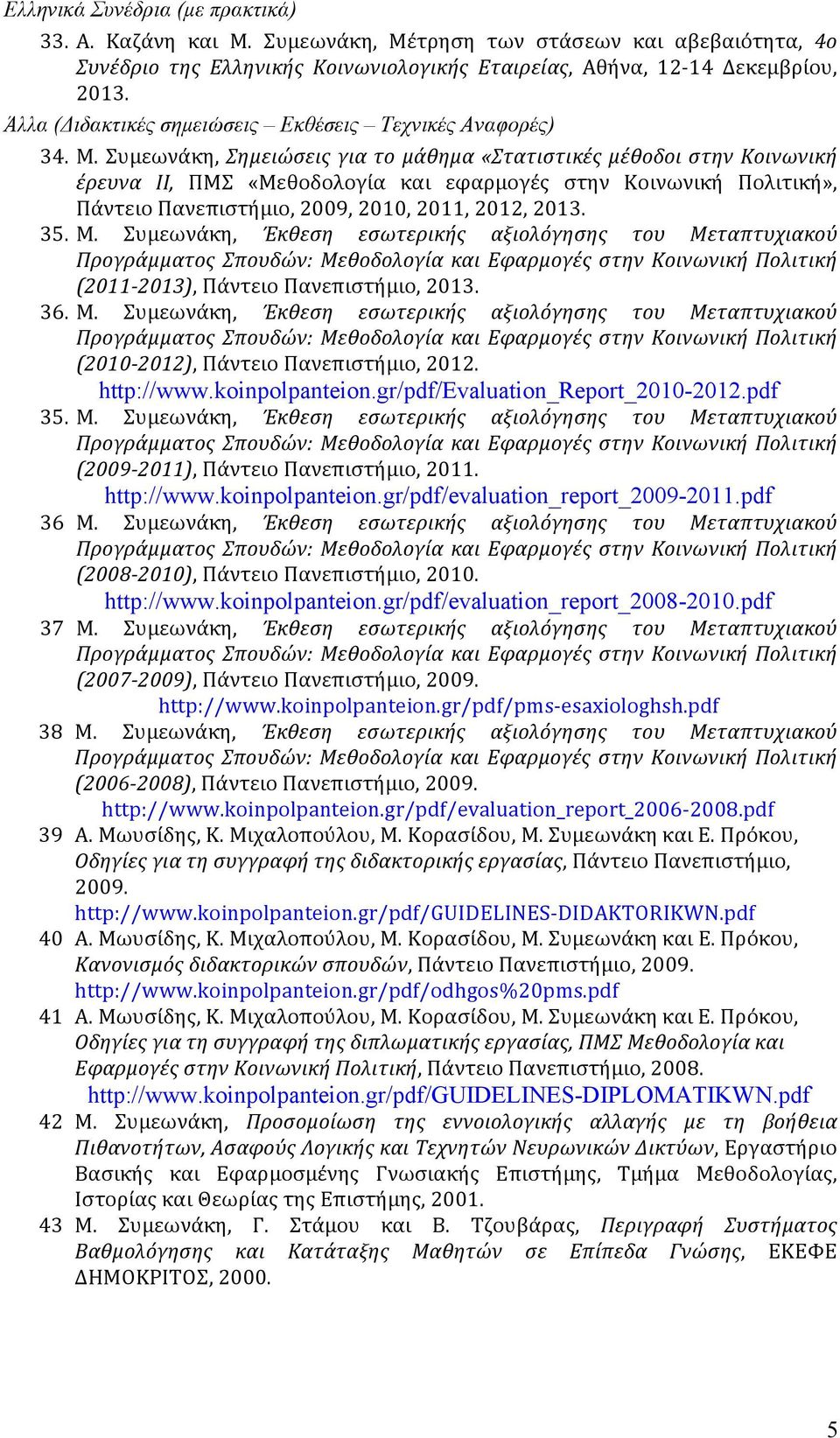 Ελληνικά Συνέδρια (με πρακτικά)

33. Α. Καζάνη και Μ. Συμεωνάκη, Μέτρηση των στάσεων και αβεβαιότητα, 4ο Συνέδριο της Ελληνικής Κοινωνιολογικής Εταιρείας, Αθήνα, 12-14 Δεκεμβρίου, 2013.

Άλλα (Διδακτικές σημειώσεις – Εκθέσεις – Τεχνικές Αναφορές)

34. Μ. Συμεωνάκη, Σημειώσεις για το μάθημα «Στατιστικές μέθοδοι στην Κοινωνική έρευνα ΙΙ, ΠΜΣ «Μεθοδολογία και εφαρμογές στην Κοινωνική Πολιτική», Πάντειο Πανεπιστήμιο, 2009, 2010, 2011, 2012, 2013.

35. Μ. Συμεωνάκη, Έκθεση εσωτερικής αξιολόγησης του Μεταπτυχιακού Προγράμματος Σπουδών: Μεθοδολογία και Εφαρμογές στην Κοινωνική Πολιτική (2011-2013), Πάντειο Πανεπιστήμιο, 2013.

36. Μ. Συμεωνάκη, Έκθεση εσωτερικής αξιολόγησης του Μεταπτυχιακού Προγράμματος Σπουδών: Μεθοδολογία και Εφαρμογές στην Κοινωνική Πολιτική (2010-2012), Πάντειο Πανεπιστήμιο, 2012.
http://www.koinpolpanteion.gr/pdf/Evaluation_Report_2010-2012.pdf

35. Μ. Συμεωνάκη, Έκθεση εσωτερικής αξιολόγησης του Μεταπτυχιακού Προγράμματος Σπουδών: Μεθοδολογία και Εφαρμογές στην Κοινωνική Πολιτική (2009-2011), Πάντειο Πανεπιστήμιο, 2011.
http://www.koinpolpanteion.gr/pdf/evaluation_report_2009-2011.pdf

36 Μ. Συμεωνάκη, Έκθεση εσωτερικής αξιολόγησης του Μεταπτυχιακού Προγράμματος Σπουδών: Μεθοδολογία και Εφαρμογές στην Κοινωνική Πολιτική (2008-2010), Πάντειο Πανεπιστήμιο, 2010.
http://www.koinpolpanteion.gr/pdf/evaluation_report_2008-2010.pdf

37 Μ. Συμεωνάκη, Έκθεση εσωτερικής αξιολόγησης του Μεταπτυχιακού Προγράμματος Σπουδών: Μεθοδολογία και Εφαρμογές στην Κοινωνική Πολιτική (2007-2009), Πάντειο Πανεπιστήμιο, 2009.
http://www.koinpolpanteion.gr/pdf/pms-esaxiologhsh.pdf

38 Μ. Συμεωνάκη, Έκθεση εσωτερικής αξιολόγησης του Μεταπτυχιακού Προγράμματος Σπουδών: Μεθοδολογία και Εφαρμογές στην Κοινωνική Πολιτική (2006-2008), Πάντειο Πανεπιστήμιο, 2009.
http://www.koinpolpanteion.gr/pdf/evaluation_report_2006-2008.pdf

39 Α. Μωυσίδης, Κ. Μιχαλοπούλου, Μ. Κορασίδου, Μ. Συμεωνάκη και Ε. Πρόκου, Οδηγίες για τη συγγραφή της διδακτορικής εργασίας, Πάντειο Πανεπιστήμιο, 2009.
http://www.koinpolpanteion.gr/pdf/GUIDELINES-DIDAKTORIKWN.pdf

40 Α. Μωυσίδης, Κ. Μιχαλοπούλου, Μ. Κορασίδου, Μ. Συμεωνάκη και Ε. Πρόκου, Κανονισμός διδακτορικών σπουδών, Πάντειο Πανεπιστήμιο, 2009.
http://www.koinpolpanteion.gr/pdf/odhgos%20pms.pdf

41 Α. Μωυσίδης, Κ. Μιχαλοπούλου, Μ. Κορασίδου, Μ. Συμεωνάκη και Ε. Πρόκου, Οδηγίες για τη συγγραφή της διπλωματικής εργασίας, ΠΜΣ Μεθοδολογία και Εφαρμογές στην Κοινωνική Πολιτική, Πάντειο Πανεπιστήμιο, 2008.
http://www.koinpolpanteion.gr/pdf/GUIDELINES-DIPLOMATIKWN.pdf

42 Μ. Συμεωνάκη, Προσομοίωση της εννοιολογικής αλλαγής με τη βοήθεια Πιθανοτήτων, Ασαφούς Λογικής και Τεχνητών Νευρωνικών Δικτύων, Εργαστήριο Βασικής και Εφαρμοσμένης Γνωσιακής Επιστήμης, Τμήμα Μεθοδολογίας, Ιστορίας και Θεωρίας της Επιστήμης, 2001.

43 Μ. Συμεωνάκη, Γ. Στάμου και Β. Τζουβάρας, Περιγραφή Συστήματος Βαθμολόγησης και Κατάταξης Μαθητών σε Επίπεδα Γνώσης, ΕΚΕΦΕ ΔΗΜΟΚΡΙΤΟΣ, 2000.

5